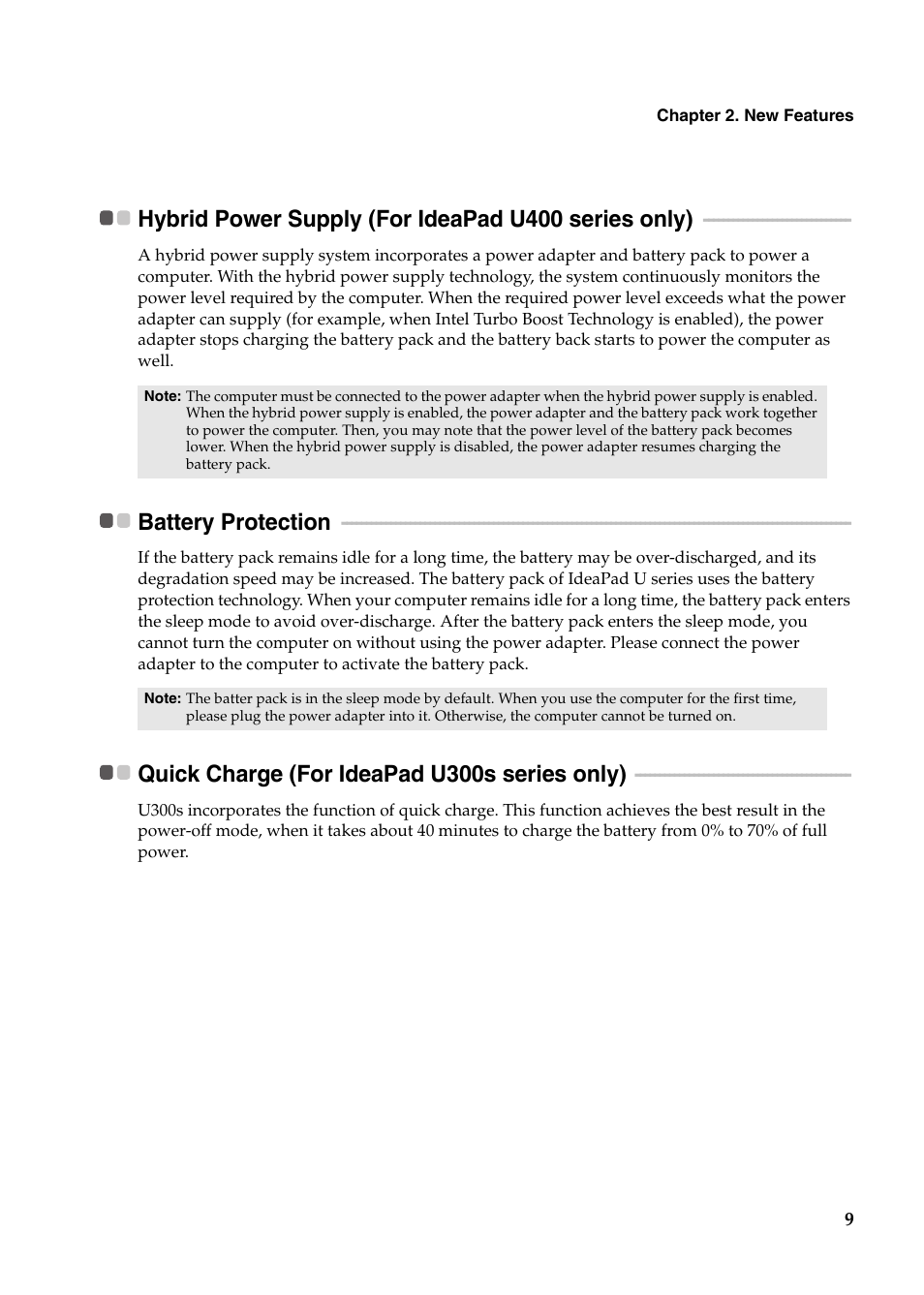 Chapter 2. New Features

Hybrid Power Supply (For IdeaPad U400 series only)

A hybrid power supply system incorporates a power adapter and battery pack to power a computer. With the hybrid power supply technology, the system continuously monitors the power level required by the computer. When the required power level exceeds what the power adapter can supply (for example, when Intel Turbo Boost Technology is enabled), the power adapter stops charging the battery pack and the battery back starts to power the computer as well.

Note: The computer must be connected to the power adapter when the hybrid power supply is enabled. When the hybrid power supply is enabled, the power adapter and the battery pack work together to power the computer. Then, you may note that the power level of the battery pack becomes lower. When the hybrid power supply is disabled, the power adapter resumes charging the battery pack.

Battery Protection

If the battery pack remains idle for a long time, the battery may be over-discharged, and its degradation speed may be increased. The battery pack of IdeaPad U series uses the battery protection technology. When your computer remains idle for a long time, the battery pack enters the sleep mode to avoid over-discharge. After the battery pack enters the sleep mode, you cannot turn the computer on without using the power adapter. Please connect the power adapter to the computer to activate the battery pack.

Note: The batter pack is in the sleep mode by default. When you use the computer for the first time, please plug the power adapter into it. Otherwise, the computer cannot be turned on.

Quick Charge (For IdeaPad U300s series only)

U300s incorporates the function of quick charge. This function achieves the best result in the power-off mode, when it takes about 40 minutes to charge the battery from 0% to 70% of full power.

9